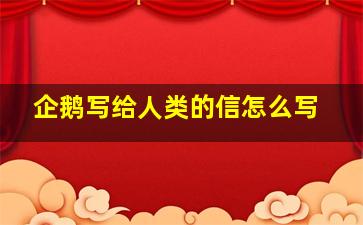 企鹅写给人类的信怎么写